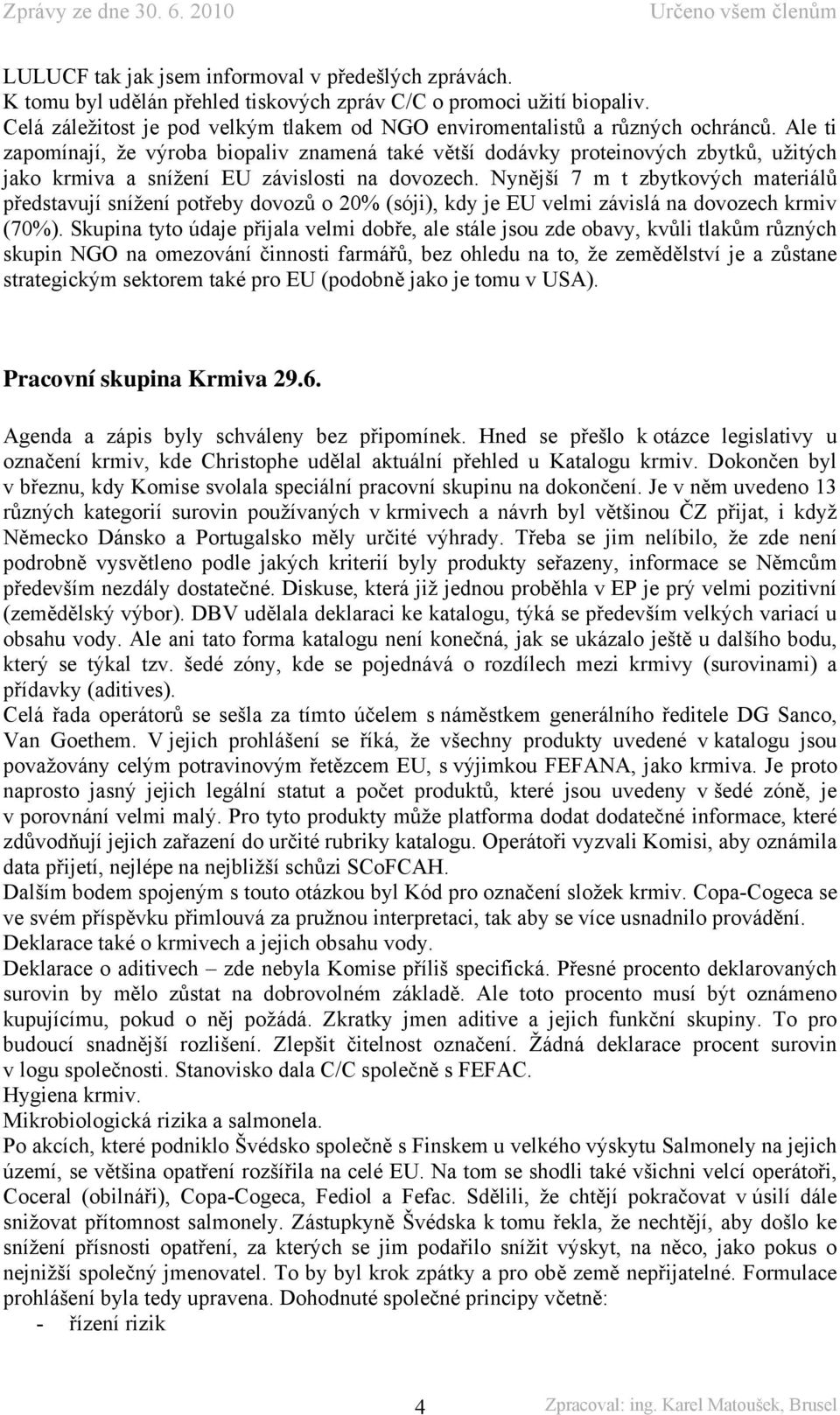 Zprávy ze dne 30. 6. 2010 Určeno všem členům

LULUCF tak jak jsem informoval v předešlých zprávách.
K tomu byl udělán přehled tiskových zpráv C/C o promoci užití biopaliv.
Celá záležitost je pod velkým tlakem od NGO enviromentalistů a různých ochránců. Ale ti zapomínají, že výroba biopaliv znamená také větší dodávky proteinových zbytků, užitých jako krmiva a snížení EU závislosti na dovozech. Nynější 7 m t zbytkových materiálů představují snížení potřeby dovozů o 20% (sóji), kdy je EU velmi závislá na dovozech krmiv (70%). Skupina tyto údaje přijala velmi dobře, ale stále jsou zde obavy, kvůli tlakům různých skupin NGO na omezování činnosti farmářů, bez ohledu na to, že zemědělství je a zůstane strategickým sektorem také pro EU (podobně jako je tomu v USA).

Pracovní skupina Krmiva 29.6.

Agenda a zápis byly schváleny bez připomínek. Hned se přešlo k otázce legislativy u označení krmiv, kde Christophe udělal aktuální přehled u Katalogu krmiv. Dokončen byl v březnu, kdy Komise svolala speciální pracovní skupinu na dokončení. Je v něm uvedeno 13 různých kategorií surovin používaných v krmivech a návrh byl většinou ČZ přijat, i když Německo Dánsko a Portugalsko měly určité výhrady. Třeba se jim nelíbilo, že zde není podrobně vysvětleno podle jakých kriterií byly produkty seřazeny, informace se Němcům především nezdály dostatečné. Diskuse, která již jednou proběhla v EP je prý velmi pozitivní (zemědělský výbor). DBV udělala deklaraci ke katalogu, týká se především velkých variací u obsahu vody. Ale ani tato forma katalogu není konečná, jak se ukázalo ještě u dalšího bodu, který se týkal tzv. šedé zóny, kde se pojednává o rozdílech mezi krmivy (surovinami) a přídavky (aditives).
Celá řada operátorů se sešla za tímto účelem s náměstkem generálního ředitele DG Sanco, Van Goethem. V jejich prohlášení se říká, že všechny produkty uvedené v katalogu jsou považovány celým potravinovým řetězcem EU, s výjimkou FEFANA, jako krmiva. Je proto naprosto jasný jejich legální statut a počet produktů, které jsou uvedeny v šedé zóně, je v porovnání velmi malý. Pro tyto produkty může platforma dodat dodatečné informace, které zdůvodňují jejich zařazení do určité rubriky katalogu. Operátoři vyzvali Komisi, aby oznámila data přijetí, nejlépe na nejbližší schůzi SCoFCAH.
Dalším bodem spojeným s touto otázkou byl Kód pro označení složek krmiv. Copa-Cogeca se ve svém příspěvku přimlouvá za pružnou interpretaci, tak aby se více usnadnilo provádění.
Deklarace také o krmivech a jejich obsahu vody.
Deklarace o aditivech – zde nebyla Komise příliš specifická. Přesné procento deklarovaných surovin by mělo zůstat na dobrovolném základě. Ale toto procento musí být oznámeno kupujícímu, pokud o něj požádá. Zkratky jmen aditive a jejich funkční skupiny. To pro budoucí snadnější rozlišení. Zlepšit čitelnost označení. Žádná deklarace procent surovin v logu společnosti. Stanovisko dala C/C společně s FEFAC.
Hygiena krmiv.
Mikrobiologická rizika a salmonela.
Po akcích, které podniklo Švédsko společně s Finskem u velkého výskytu Salmonely na jejich území, se většina opatření rozšířila na celé EU. Na tom se shodli také všichni velcí operátoři, Coceral (obilnáři), Copa-Cogeca, Fediol a Fefac. Sdělili, že chtějí pokračovat v úsilí dále snižovat přítomnost salmonely. Zástupkyně Švédska k tomu řekla, že nechtějí, aby došlo ke snížení přísnosti opatření, za kterých se jim podařilo snížit výskyt, na něco, jako pokus o nejnižší společný jmenovatel. To by byl krok zpátky a pro obě země nepřijatelné. Formulace prohlášení byla tedy upravena. Dohodnuté společné principy včetně:
- řízení rizik

4 Zpracoval: ing. Karel Matoušek, Brusel